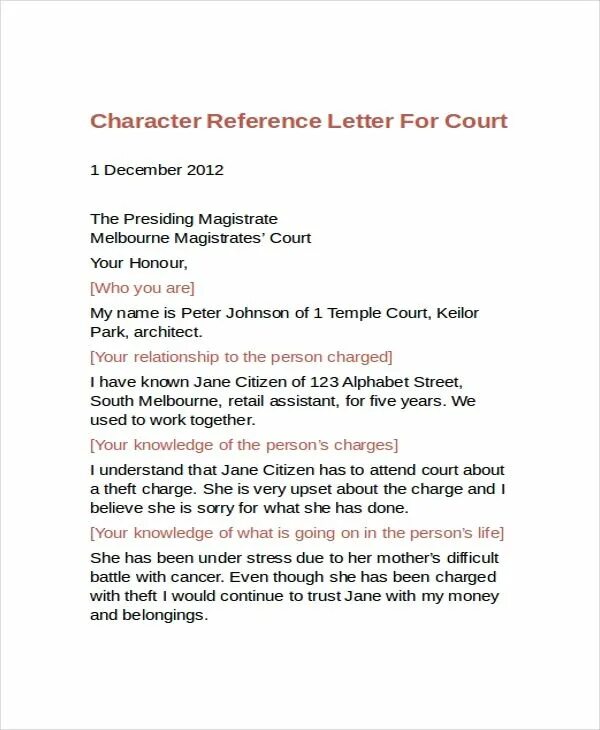 Character Reference Letter For Court

1 December 2012

The Presiding Magistrate
Melbourne Magistrates' Court

Your Honour,

[Who you are]

My name is Peter Johnson of 1 Temple Court, Keilor Park, architect.

[Your relationship to the person charged]

I have known Jane Citizen of 123 Alphabet Street, South Melbourne, retail assistant, for five years. We used to work together.

[Your knowledge of the person's charges]

I understand that Jane Citizen has to attend court about a theft charge. She is very upset about the charge and I believe she is sorry for what she has done.

[Your knowledge of what is going on in the person's life]

She has been under stress due to her mother's difficult battle with cancer. Even though she has been charged with theft I would continue to trust Jane with my money and belongings.